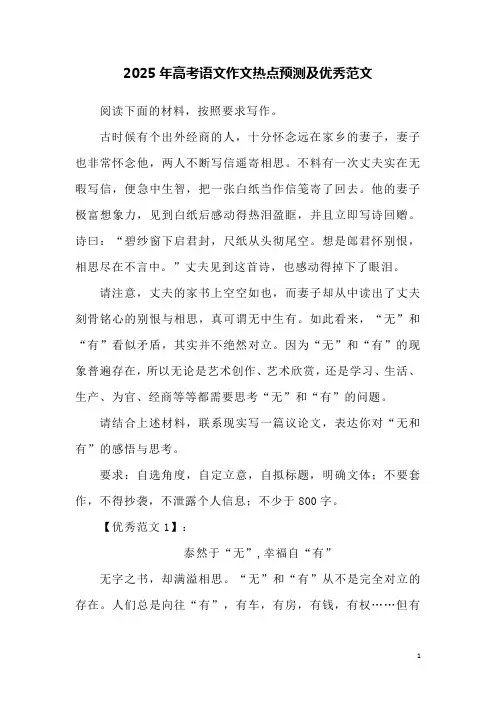 2025 年高考语文作文热点预测及优秀范文

阅读下面的材料，按照要求写作。

古时候有个出外经商的人，十分怀念远在家乡的妻子，妻子也非常怀念他，两人不断写信遥寄相思。不料有一次丈夫实在无暇写信，便急中生智，把一张白纸当作信笺寄了回去。他的妻子极富想象力，见到白纸后感动得热泪盈眶，并且立即写诗回赠。诗曰："碧纱窗下启君封，尺纸从头彻尾空。想是郎君怀别恨，相思尽在不言中。"丈夫见到这首诗，也感动得掉下了眼泪。

请注意，丈夫的家书上空空如也，而妻子却从中读出了丈夫刻骨铭心的别恨与相思，真可谓无中生有。如此看来，"无"和"有"看似矛盾，其实并不绝然对立。因为"无"和"有"的现象普遍存在，所以无论是艺术创作、艺术欣赏，还是学习、生活、生产、为官、经商等等都需要思考"无"和"有"的问题。

请结合上述材料，联系现实写一篇议论文，表达你对"无和有"的感悟与思考。

要求：自选角度，自定立意，自拟标题，明确文体；不要套作，不得抄袭，不泄露个人信息；不少于 800 字。

【优秀范文 1】：

泰然于"无"，幸福自"有"

无字之书，却满溢相思。"无"和"有"从不是完全对立的存在。人们总是向往"有"，有车，有房，有钱，有权……但有

1